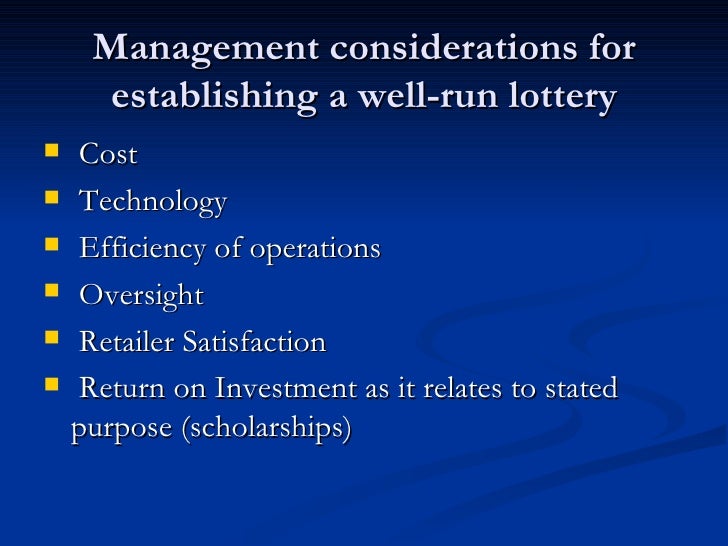 Management considerations for establishing a well-run lottery

• Cost
• Technology
• Efficiency of operations
• Oversight
• Retailer Satisfaction
• Return on Investment as it relates to stated purpose (scholarships)